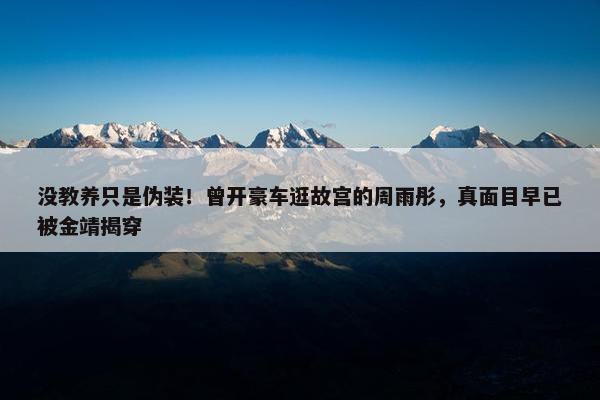 没教养只是伪装！曾开豪车逛故宫的周雨彤，真面目早已被金靖揭穿